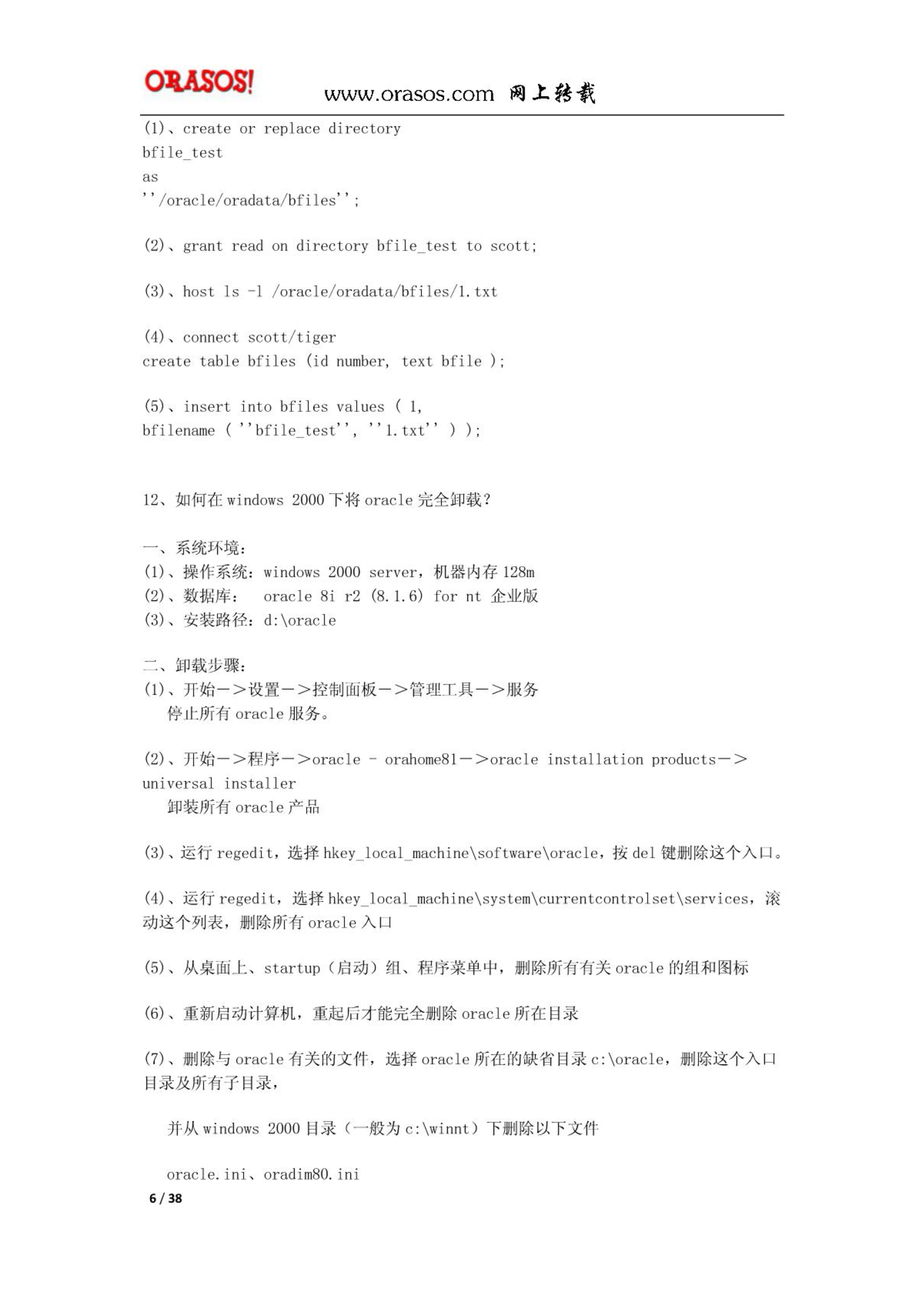 ORASOS! www.orasos.com 网上转载

(1)、create or replace directory
bfile_test
as
''/oracle/oradata/bfiles'';

(2)、grant read on directory bfile_test to scott;

(3)、host ls -l /oracle/oradata/bfiles/1.txt

(4)、connect scott/tiger
create table bfiles (id number, text bfile );

(5)、insert into bfiles values ( 1,
bfilename ( ''bfile_test'', ''1.txt'' ) );

12、如何在 windows 2000 下将 oracle 完全卸载?

一、系统环境:
(1)、操作系统:windows 2000 server,机器内存 128m
(2)、数据库: oracle 8i r2 (8.1.6) for nt 企业版
(3)、安装路径:d:\oracle

二、卸载步骤:
(1)、开始－>设置－>控制面板－>管理工具－>服务
停止所有 oracle 服务。

(2)、开始－>程序－>oracle - orahome81－>oracle installation products－>universal installer
卸装所有 oracle 产品

(3)、运行 regedit,选择 hkey_local_machine\software\oracle,按 del 键删除这个入口。

(4)、运行 regedit,选择 hkey_local_machine\system\currentcontrolset\services,滚动这个列表,删除所有 oracle 入口

(5)、从桌面上、startup(启动)组、程序菜单中,删除所有有关 oracle 的组和图标

(6)、重新启动计算机,重起后才能完全删除 oracle 所在目录

(7)、删除与 oracle 有关的文件,选择 oracle 所在的缺省目录 c:\oracle,删除这个入口目录及所有子目录,

并从 windows 2000 目录(一般为 c:\winnt)下删除以下文件

oracle.ini、oradim80.ini
6 / 38